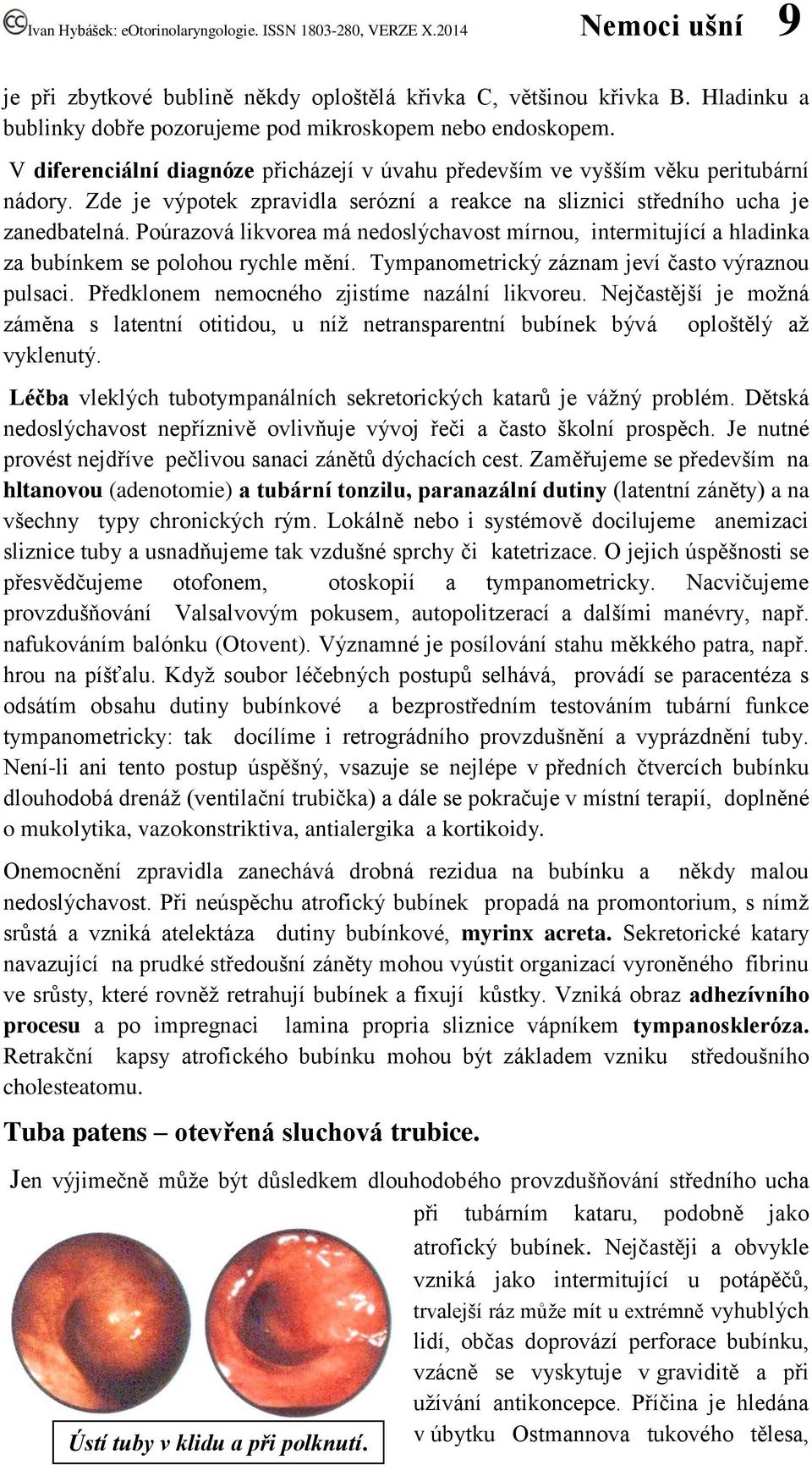 Ivan Hybášek: eOtorinolaryngologie. ISSN 1803-280, VERZE X.2014 Nemoci ušní 9

je při zbytkové bublině někdy oploštělá křivka C, většinou křivka B. Hladinku a bublinky dobře pozorujeme pod mikroskopem nebo endoskopem.

V diferenciální diagnóze přicházejí v úvahu především ve vyšším věku peritubární nádory. Zde je výpotek zpravidla serózní a reakce na sliznici středního ucha je zanedbatelná. Poúrazová likvorea má nedoslýchavost mírnou, intermitující a hladinka za bubínkem se polohou rychle mění. Tympanometrický záznam jeví často výraznou pulsaci. Předklonem nemocného zjistíme nazální likvoreu. Nejčastější je možná záměna s latentní otitidou, u níž netransparentní bubínek bývá oploštělý až vyklenutý.

Léčba vleklých tubotympanálních sekretorických katarů je vážný problém. Dětská nedoslýchavost nepříznivě ovlivňuje vývoj řeči a často školní prospěch. Je nutné provést nejdříve pečlivou sanaci zánětů dýchacích cest. Zaměřujeme se především na hltanovou (adenotomie) a tubární tonzilu, paranazální dutiny (latentní záněty) a na všechny typy chronických rým. Lokálně nebo i systémově docilujeme anemizaci sliznice tuby a usnadňujeme tak vzdušné sprchy či katetrizace. O jejich úspěšnosti se přesvědčujeme otofonem, otoskopií a tympanometricky. Nacvičujeme provzdušňování Valsalvovým pokusem, autopolitzerací a dalšími manévry, např. nafukováním balónku (Otovent). Významné je posilování stahu měkkého patra, např. hrou na píšťalu. Když soubor léčebných postupů selhává, provádí se paracentéza s odsátím obsahu dutiny bubínkové a bezprostředním testováním tubární funkce tympanometricky: tak docílíme i retrográdního provzdušnění a vyprázdnění tuby. Není-li ani tento postup úspěšný, vsazuje se nejlépe v předních čtvercích bubínku dlouhodobá drenáž (ventilační trubička) a dále se pokračuje v místní terapií, doplněné o mukolytika, vazokonstriktiva, antialergika a kortikoidy.

Onemocnění zpravidla zanechává drobná rezidua na bubínku a někdy malou nedoslýchavost. Při neúspěchu atrofický bubínek propadá na promontorium, s nímž srůstá a vzniká atelektáza dutiny bubínkové, myrinx acreta. Sekretorické katary navazující na prudké středoušní záněty mohou vyústit organizací vyroněného fibrinu ve srůsty, které rovněž retrahují bubínek a fixují kůstky. Vzniká obraz adhezívního procesu a po impregnaci lamina propria sliznice vápníkem tympanoskleróza. Retrakční kapsy atrofického bubínku mohou být základem vzniku středoušního cholesteatomu.

Tuba patens – otevřená sluchová trubice.

Jen výjimečně může být důsledkem dlouhodobého provzdušňování středního ucha při tubárním kataru, podobně jako atrofický bubínek. Nejčastěji a obvykle vzniká jako intermitující u potápěčů, trvalejší ráz může mít u extrémně vyhublých lidí, občas doprovází perforace bubínku, vzácně se vyskytuje v graviditě a při užívání antikoncepce. Příčina je hledána v úbytku Ostmannova tukového tělesa,

Ústí tuby v klidu a při polknutí.